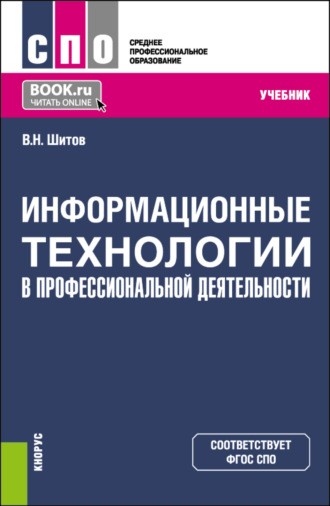 СПО

СРЕДНЕЕ
ПРОФЕССИОНАЛЬНОЕ
ОБРАЗОВАНИЕ

BOOK.ru
ЧИТАТЬ ONLINE

УЧЕБНИК

В.Н. Шитов

ИНФОРМАЦИОННЫЕ ТЕХНОЛОГИИ
В ПРОФЕССИОНАЛЬНОЙ ДЕЯТЕЛЬНОСТИ

КНОРУС

СООТВЕТСТВУЕТ
ФГОС СПО